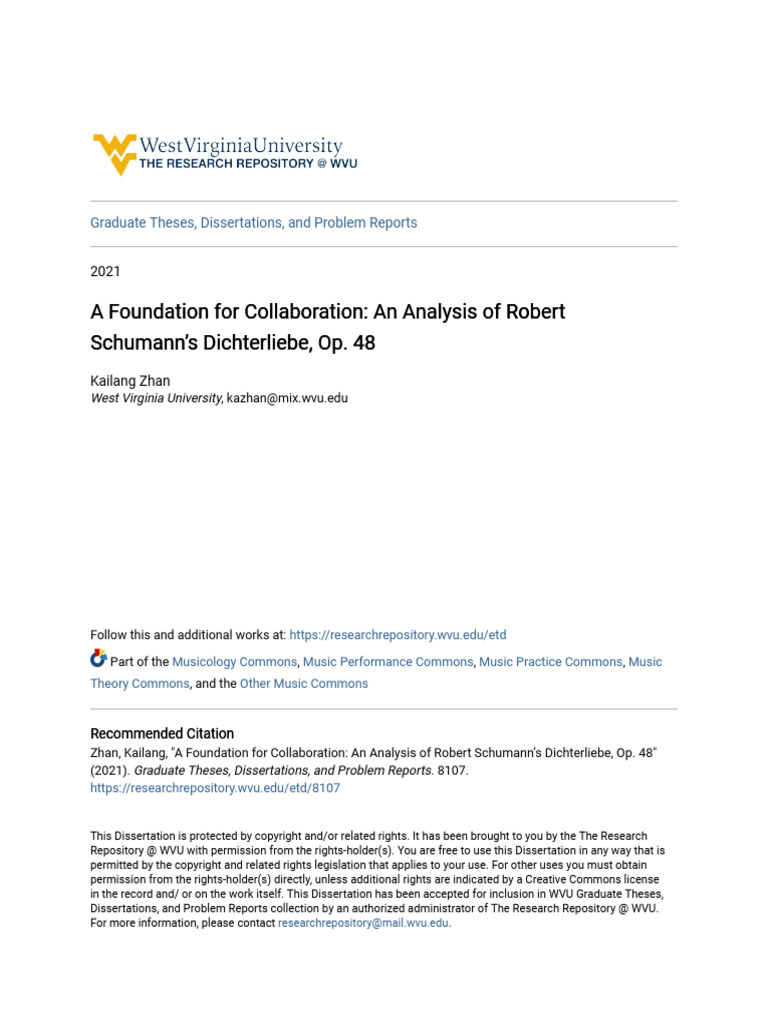 WestVirginiaUniversity
THE RESEARCH REPOSITORY @ WVU

Graduate Theses, Dissertations, and Problem Reports

2021

A Foundation for Collaboration: An Analysis of Robert Schumann's Dichterliebe, Op. 48

Kailang Zhan
West Virginia University, kazhan@mix.wvu.edu

Follow this and additional works at: https://researchrepository.wvu.edu/etd

Part of the Musicology Commons, Music Performance Commons, Music Practice Commons, Music Theory Commons, and the Other Music Commons

Recommended Citation
Zhan, Kailang, "A Foundation for Collaboration: An Analysis of Robert Schumann's Dichterliebe, Op. 48" (2021). Graduate Theses, Dissertations, and Problem Reports. 8107.
https://researchrepository.wvu.edu/etd/8107

This Dissertation is protected by copyright and/or related rights. It has been brought to you by the The Research Repository @ WVU with permission from the rights-holder(s). You are free to use this Dissertation in any way that is permitted by the copyright and related rights legislation that applies to your use. For other uses you must obtain permission from the rights-holder(s) directly, unless additional rights are indicated by a Creative Commons license in the record and/ or on the work itself. This Dissertation has been accepted for inclusion in WVU Graduate Theses, Dissertations, and Problem Reports collection by an authorized administrator of The Research Repository @ WVU. For more information, please contact researchrepository@mail.wvu.edu.